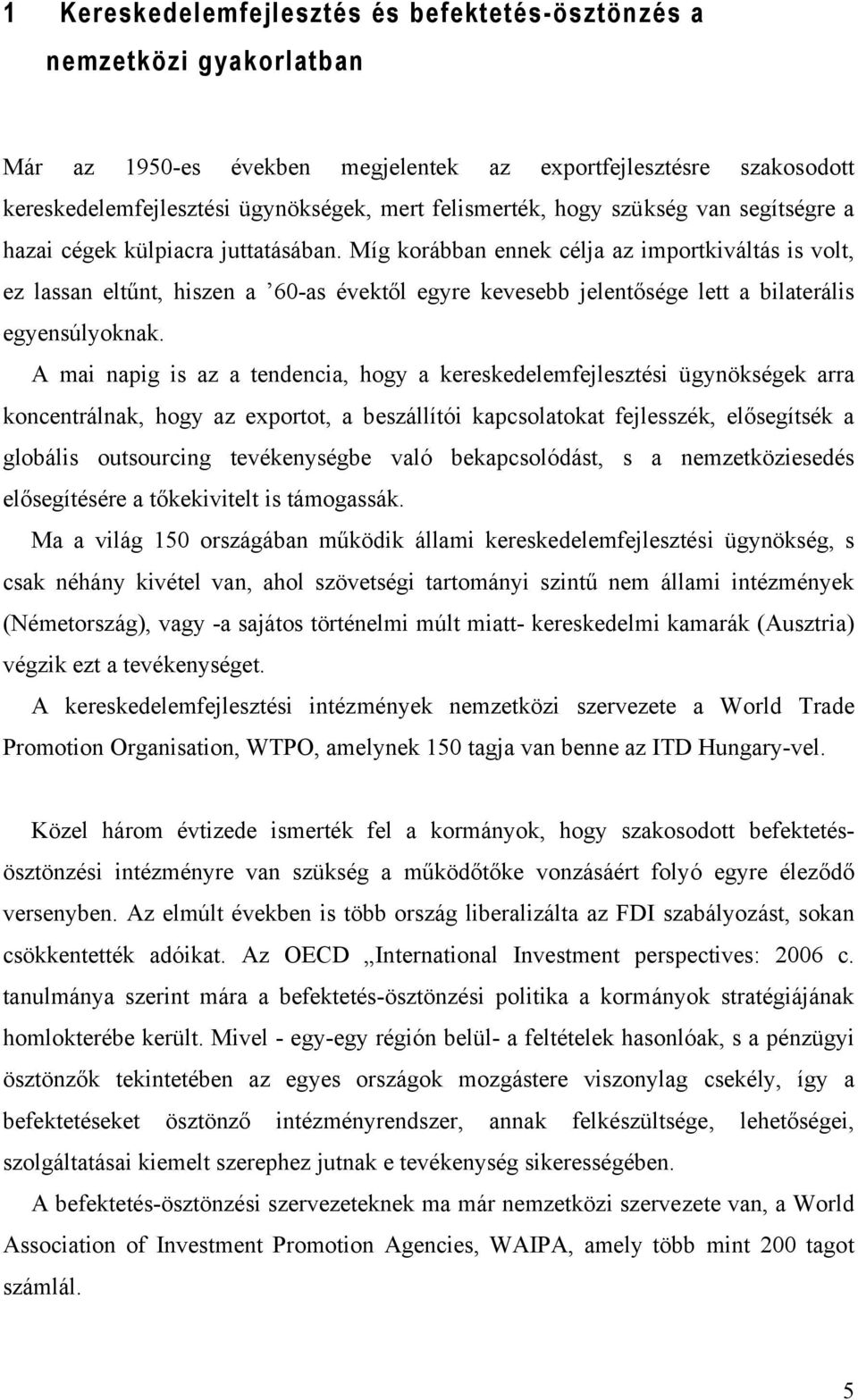 1 Kereskedelemfejlesztés és befektetés-ösztönzés a nemzetközi gyakorlatban

Már az 1950-es években megjelentek az exportfejlesztésre szakosodott kereskedelemfejlesztési ügynökségek, mert felismerték, hogy szükség van segítségre a hazai cégek külpiacra juttatásában. Míg korábban ennek célja az importkiváltás is volt, ez lassan eltűnt, hiszen a ’60-as évektől egyre kevesebb jelentősége lett a bilaterális egyensúlyoknak.

A mai napig is az a tendencia, hogy a kereskedelemfejlesztési ügynökségek arra koncentrálnak, hogy az exportot, a beszállítói kapcsolatokat fejlesszék, elősegítsék a globális outsourcing tevékenységbe való bekapcsolódást, s a nemzetköziesedés elősegítésére a tőkekivitelt is támogassák.

Ma a világ 150 országában működik állami kereskedelemfejlesztési ügynökség, s csak néhány kivétel van, ahol szövetségi tartományi szintű nem állami intézmények (Németország), vagy -a sajátos történelmi múlt miatt- kereskedelmi kamarák (Ausztria) végzik ezt a tevékenységet.

A kereskedelemfejlesztési intézmények nemzetközi szervezete a World Trade Promotion Organisation, WTPO, amelynek 150 tagja van benne az ITD Hungary-vel.

Közel három évtizede ismerték fel a kormányok, hogy szakosodott befektetés-ösztönzési intézményre van szükség a működőtőke vonzásáért folyó egyre éleződő versenyben. Az elmúlt években is több ország liberalizálta az FDI szabályozást, sokan csökkentették adóikat. Az OECD „International Investment perspectives: 2006 c. tanulmánya szerint mára a befektetés-ösztönzési politika a kormányok stratégiájának homlokterébe került. Mivel - egy-egy régión belül- a feltételek hasonlóak, s a pénzügyi ösztönzők tekintetében az egyes országok mozgástere viszonylag csekély, így a befektetéseket ösztönző intézményrendszer, annak felkészültsége, lehetőségei, szolgáltatásai kiemelt szerephez jutnak e tevékenység sikerességében.

A befektetés-ösztönzési szervezeteknek ma már nemzetközi szervezete van, a World Association of Investment Promotion Agencies, WAIPA, amely több mint 200 tagot számlál.

5